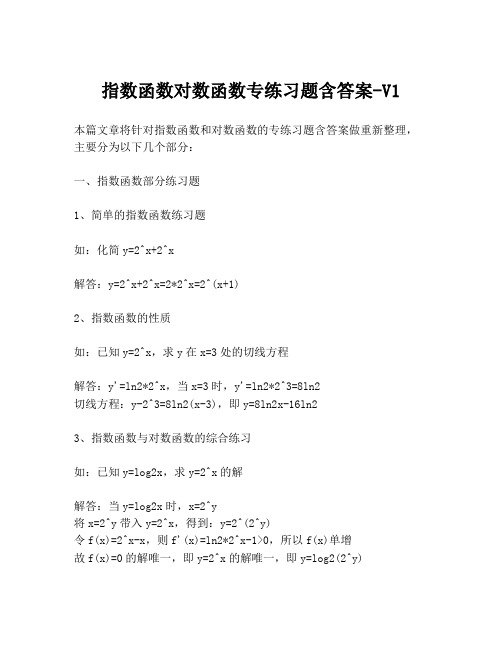 指数函数对数函数专练习题含答案-V1

本篇文章将针对指数函数和对数函数的专练习题含答案做重新整理，主要分为以下几个部分：

一、指数函数部分练习题

1、简单的指数函数练习题

如：化简 y=2^x+2^x

解答：y=2^x+2^x=2*2^x=2^(x+1)

2、指数函数的性质

如：已知 y=2^x，求 y 在 x=3 处的切线方程

解答：y'=ln2*2^x，当 x=3 时，y'=ln2*2^3=8ln2
切线方程：y-2^3=8ln2(x-3)，即 y=8ln2x-16ln2

3、指数函数与对数函数的综合练习

如：已知 y=log2x，求 y=2^x 的解

解答：当 y=log2x 时，x=2^y
将 x=2^y 带入 y=2^x，得到：y=2^(2^y)
令 f(x)=2^x-x，则 f'(x)=ln2*2^x-1>0，所以 f(x)单增
故 f(x)=0 的解唯一，即 y=2^x 的解唯一，即 y=log2(2^y)